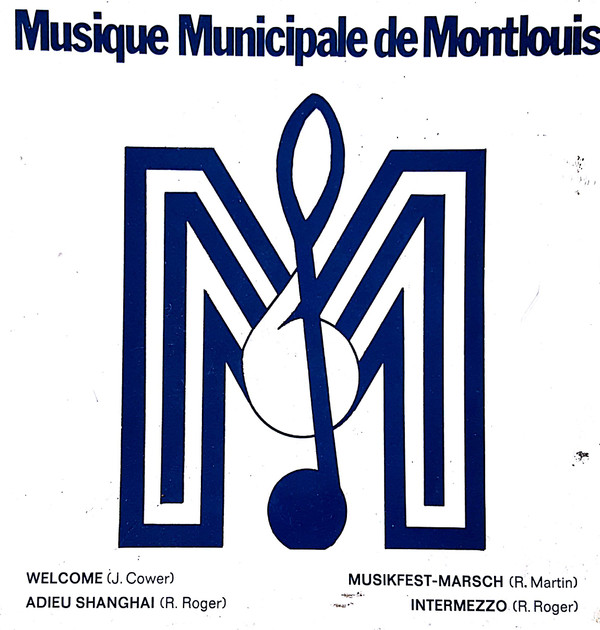 Musique Municipale de Montlouis

WELCOME (J. Cower)
ADIEU SHANGHAI (R. Roger)

MUSIKFEST-MARSCH (R. Martin)
INTERMEZZO (R. Roger)